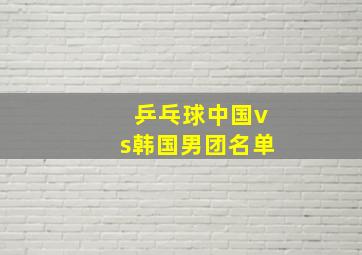 乒乓球中国vs韩国男团名单